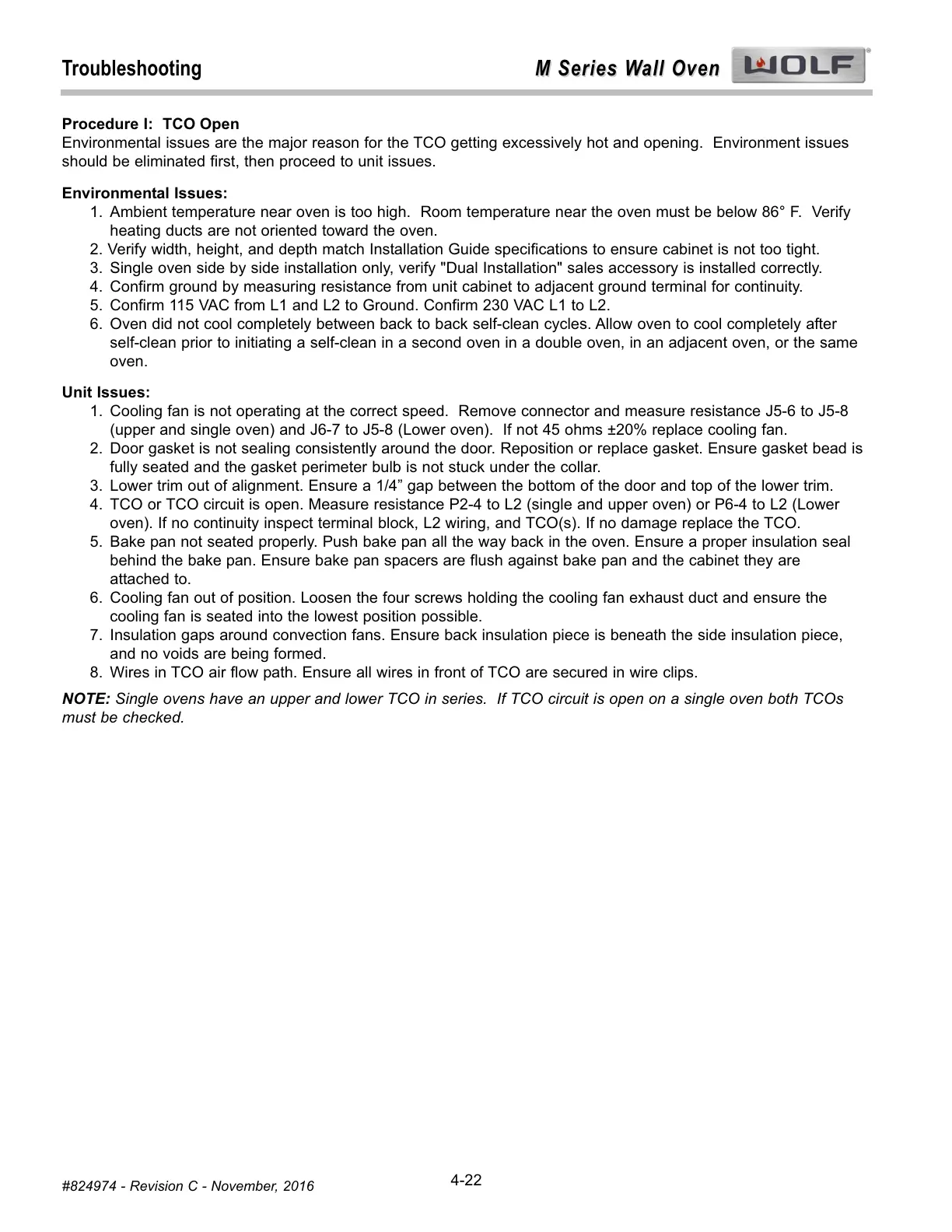 Troubleshooting

M Series Wall Oven WOLF

Procedure I: TCO Open
Environmental issues are the major reason for the TCO getting excessively hot and opening. Environment issues should be eliminated first, then proceed to unit issues.

Environmental Issues:
1. Ambient temperature near oven is too high. Room temperature near the oven must be below 86° F. Verify heating ducts are not oriented toward the oven.
2. Verify width, height, and depth match Installation Guide specifications to ensure cabinet is not too tight.
3. Single oven side by side installation only, verify "Dual Installation" sales accessory is installed correctly.
4. Confirm ground by measuring resistance from unit cabinet to adjacent ground terminal for continuity.
5. Confirm 115 VAC from L1 and L2 to Ground. Confirm 230 VAC L1 to L2.
6. Oven did not cool completely between back to back self-clean cycles. Allow oven to cool completely after self-clean prior to initiating a self-clean in a second oven in a double oven, in an adjacent oven, or the same oven.

Unit Issues:
1. Cooling fan is not operating at the correct speed. Remove connector and measure resistance J5-6 to J5-8 (upper and single oven) and J6-7 to J5-8 (Lower oven). If not 45 ohms ±20% replace cooling fan.
2. Door gasket is not sealing consistently around the door. Reposition or replace gasket. Ensure gasket bead is fully seated and the gasket perimeter bulb is not stuck under the collar.
3. Lower trim out of alignment. Ensure a 1/4” gap between the bottom of the door and top of the lower trim.
4. TCO or TCO circuit is open. Measure resistance P2-4 to L2 (single and upper oven) or P6-4 to L2 (Lower oven). If no continuity inspect terminal block, L2 wiring, and TCO(s). If no damage replace the TCO.
5. Bake pan not seated properly. Push bake pan all the way back in the oven. Ensure a proper insulation seal behind the bake pan. Ensure bake pan spacers are flush against bake pan and the cabinet they are attached to.
6. Cooling fan out of position. Loosen the four screws holding the cooling fan exhaust duct and ensure the cooling fan is seated into the lowest position possible.
7. Insulation gaps around convection fans. Ensure back insulation piece is beneath the side insulation piece, and no voids are being formed.
8. Wires in TCO air flow path. Ensure all wires in front of TCO are secured in wire clips.

NOTE: Single ovens have an upper and lower TCO in series. If TCO circuit is open on a single oven both TCOs must be checked.

#824974 - Revision C - November, 2016

4-22